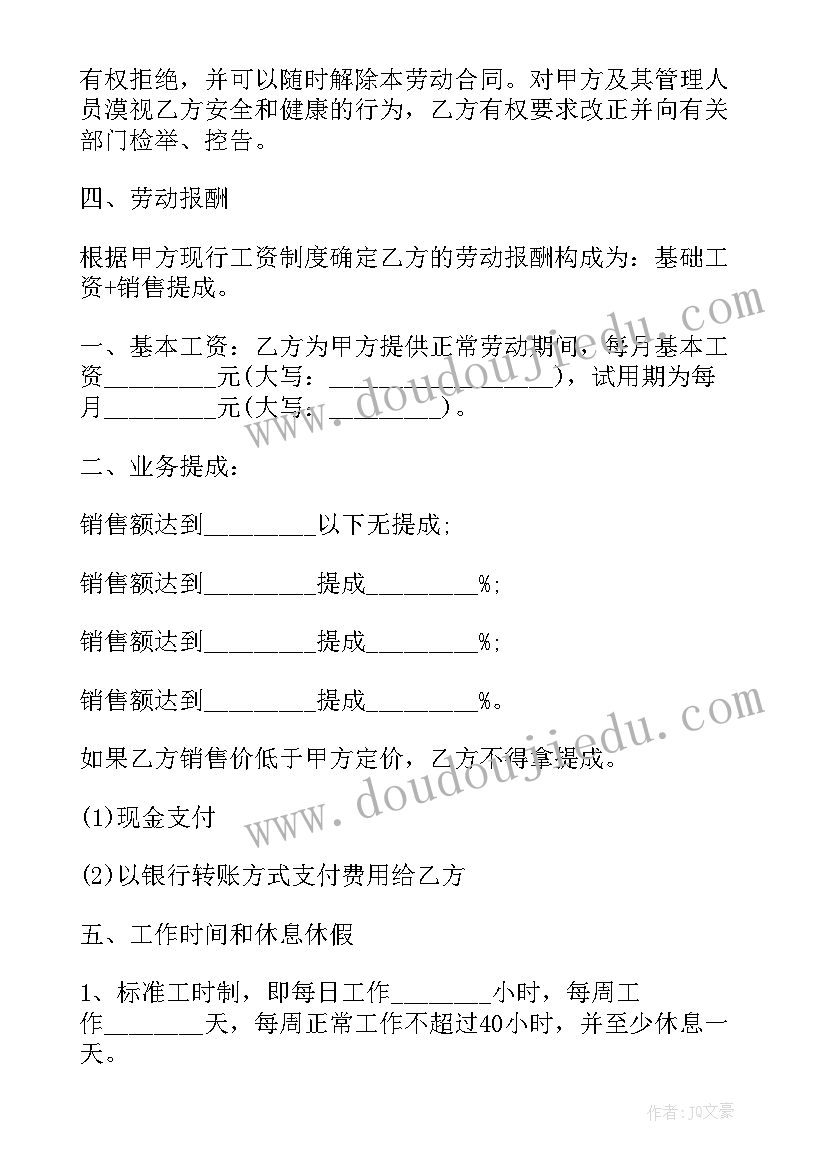 有权拒绝，并可以随时解除本劳动合同。对甲方及其管理人员漠视乙方安全和健康的行为，乙方有权要求改正并向有关部门检举、控告。

四、劳动报酬

根据甲方现行工资制度确定乙方的劳动报酬构成为：基础工资+销售提成。

一、基本工资：乙方为甲方提供正常劳动期间，每月基本工资________元(大写：________________)，试用期为每月________元(大写：________)。

二、业务提成：

销售额达到________以下无提成;

销售额达到________提成________%;

销售额达到________提成________%;

销售额达到________提成________%。

如果乙方销售价低于甲方定价，乙方不得拿提成。

(1)现金支付

(2)以银行转账方式支付费用给乙方

五、工作时间和休息休假

1、标准工时制，即每日工作________小时，每周工作________天，每周正常工作不超过40小时，并至少休息一天。

www.doudoujiedu.com

www.doudoujiedu.com

作者：JQ文豪